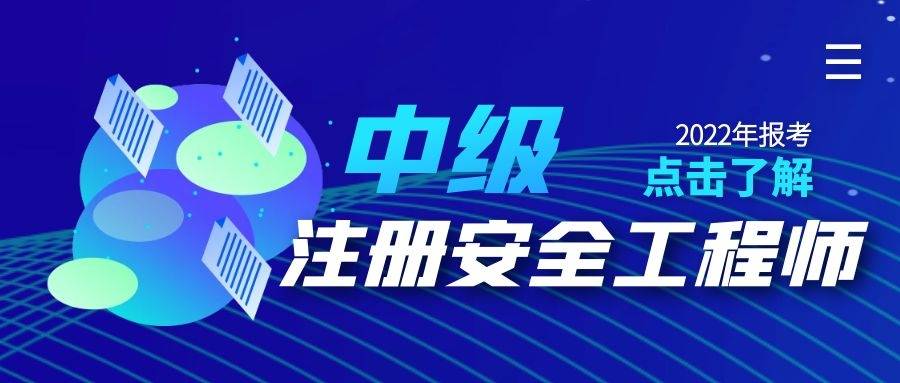 中级

2022年报考
点击了解

注册安全工程师